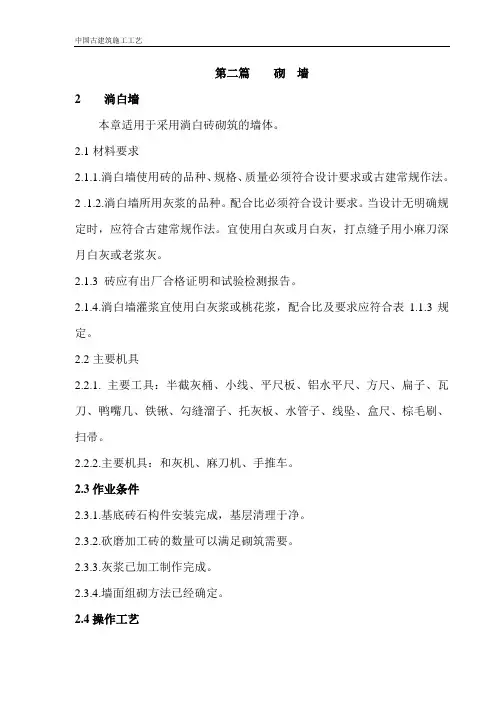 中国古建筑施工工艺

第二篇　砌　墙

2　淌白墙

本章适用于采用淌白砖砌筑的墙体。

2.1 材料要求

2.1.1.淌白墙使用砖的品种、规格、质量必须符合设计要求或古建常规作法。

2 .1.2.淌白墙所用灰浆的品种。配合比必须符合设计要求。当设计无明确规定时，应符合古建常规作法。宜使用白灰或月白灰，打点缝子用小麻刀深月白灰或老浆灰。

2.1.3　砖应有出厂合格证明和试验检测报告。

2.1.4.淌白墙灌浆宜使用白灰浆或桃花浆，配合比及要求应符合表 1.1.3 规定。

2.2 主要机具

2.2.1. 主要工具：半截灰桶、小线、平尺板、铝水平尺、方尺、扁子、瓦刀、鸭嘴几、铁锹、勾缝溜子、托灰板、水管子、线坠、盒尺、棕毛刷、扫帚。

2.2.2.主要机具：和灰机、麻刀机、手推车。

2.3 作业条件

2.3.1.基底砖石构件安装完成，基层清理干净。

2.3.2.砍磨加工砖的数量可以满足砌筑需要。

2.3.3.灰浆已加工制作完成。

2.3.4.墙面组砌方法已经确定。

2.4 操作工艺